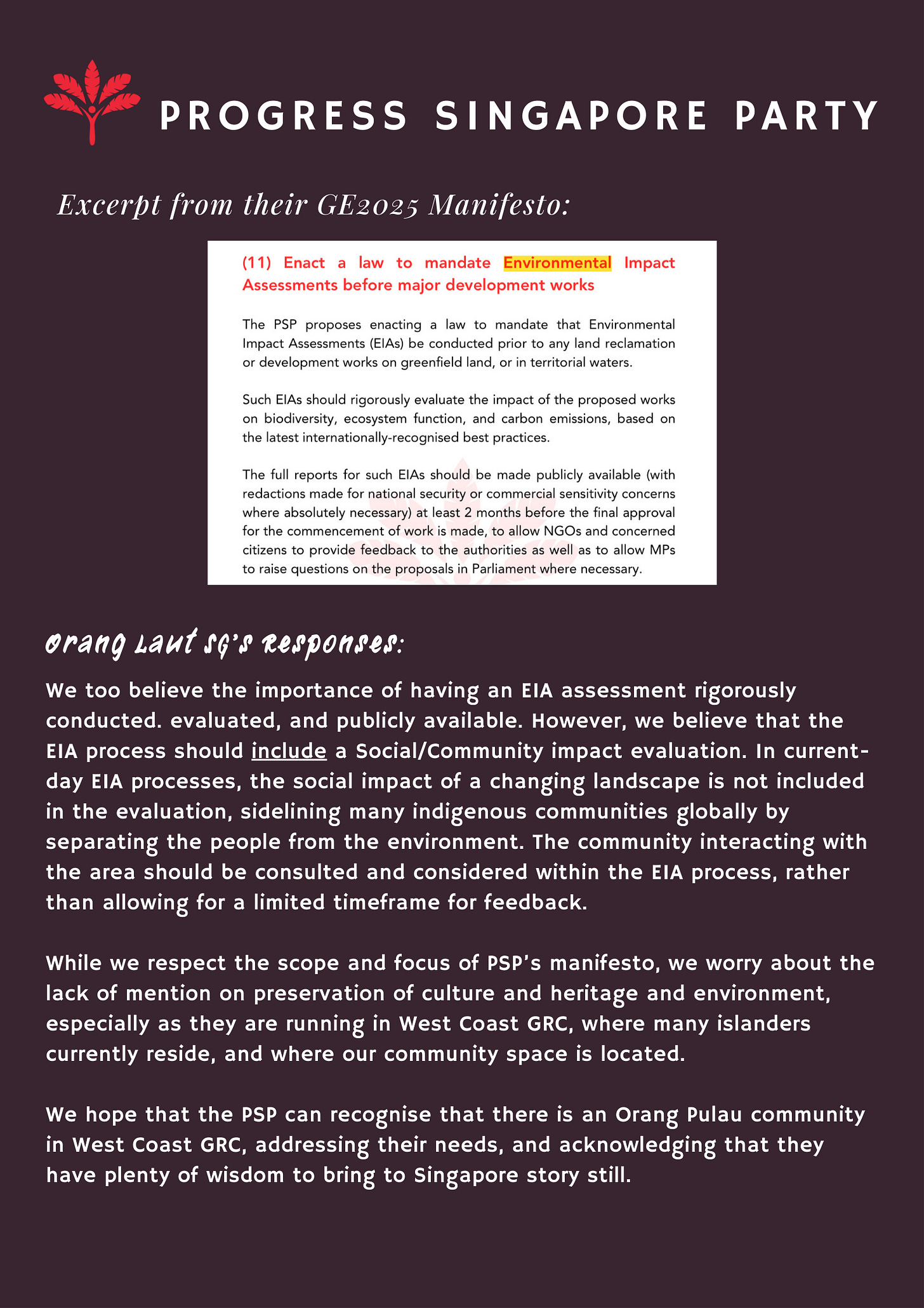 PROGRESS SINGAPORE PARTY

Excerpt from their GE2025 Manifesto:

(11) Enact a law to mandate Environmental Impact Assessments before major development works

The PSP proposes enacting a law to mandate that Environmental Impact Assessments (EIAs) be conducted prior to any land reclamation or development works on greenfield land, or in territorial waters.

Such EIAs should rigorously evaluate the impact of the proposed works on biodiversity, ecosystem function, and carbon emissions, based on the latest internationally-recognised best practices.

The full reports for such EIAs should be made publicly available (with redactions made for national security or commercial sensitivity concerns where absolutely necessary) at least 2 months before the final approval for the commencement of work is made, to allow NGOs and concerned citizens to provide feedback to the authorities as well as to allow MPs to raise questions on the proposals in Parliament where necessary.

Orang Laut SG's Responses:

We too believe the importance of having an EIA assessment rigorously conducted. evaluated, and publicly available. However, we believe that the EIA process should include a Social/Community impact evaluation. In current-day EIA processes, the social impact of a changing landscape is not included in the evaluation, sidelining many indigenous communities globally by separating the people from the environment. The community interacting with the area should be consulted and considered within the EIA process, rather than allowing for a limited timeframe for feedback.

While we respect the scope and focus of PSP's manifesto, we worry about the lack of mention on preservation of culture and heritage and environment, especially as they are running in West Coast GRC, where many islanders currently reside, and where our community space is located.

We hope that the PSP can recognise that there is an Orang Pulau community in West Coast GRC, addressing their needs, and acknowledging that they have plenty of wisdom to bring to Singapore story still.